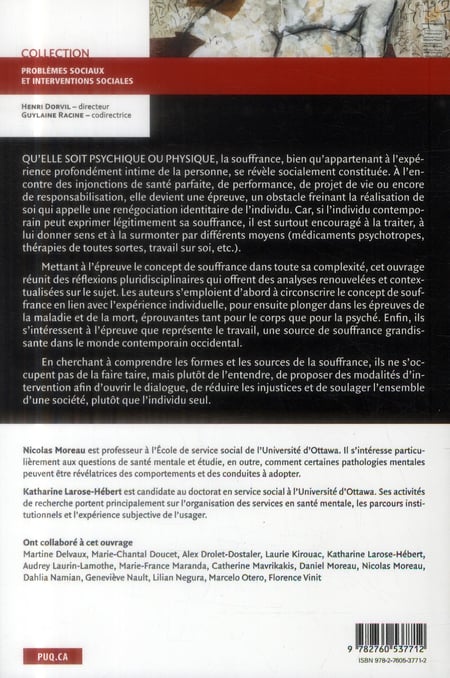 COLLECTION
PROBLÈMES SOCIAUX ET INTERVENTIONS SOCIALES

HENRI DORVIL – directeur
GUYLAINE RACINE – codirectrice

QU'ELLE SOIT PSYCHIQUE OU PHYSIQUE, la souffrance, bien qu'appartenant à l'expérience profondément intime de la personne, se révèle socialement constituée. À l'encontre des injonctions de santé parfaite, de performance, de projet de vie ou encore de responsabilisation, elle devient une épreuve, un obstacle freinant la réalisation de soi qui appelle une renégociation identitaire de l'individu. Car, si l'individu contemporain peut exprimer légitimement sa souffrance, il est surtout encouragé à la traiter, à lui donner sens et à la surmonter par différents moyens (médicaments psychotropes, thérapies de toutes sortes, travail sur soi, etc.).

Mettant à l'épreuve le concept de souffrance dans toute sa complexité, cet ouvrage réunit des réflexions pluridisciplinaires qui offrent des analyses renouvelées et contextualisées sur le sujet. Les auteurs s'emploient d'abord à circonscrire le concept de souffrance en lien avec l'expérience individuelle, pour ensuite plonger dans les épreuves de la maladie et de la mort, éprouvantes tant pour le corps que pour la psyché. Enfin, ils s'intéressent à l'épreuve que représente le travail, une source de souffrance grandissante dans le monde contemporain occidental.

En cherchant à comprendre les formes et les sources de la souffrance, ils ne s'occupent pas de la faire taire, mais plutôt de l'entendre, de proposer des modalités d'intervention afin d'ouvrir le dialogue, de réduire les injustices et de soulager l'ensemble d'une société, plutôt que l'individu seul.

Nicolas Moreau est professeur à l'École de service social de l'Université d'Ottawa. Il s'intéresse particulièrement aux questions de santé mentale et étudie, en outre, comment certaines pathologies mentales peuvent être révélatrices des comportements et des conduites à adopter.

Katharine Larose-Hébert est candidate au doctorat en service social à l'Université d'Ottawa. Ses activités de recherche portent principalement sur l'organisation des services en santé mentale, les parcours institutionnels et l'expérience subjective de l'usager.

Ont collaboré à cet ouvrage
Martine Delvaux, Marie-Chantal Doucet, Alex Drolet-Dostaler, Laurie Kirouac, Katharine Larose-Hébert, Audrey Laurin-Lamothe, Marie-France Maranda, Catherine Mavrikakis, Daniel Moreau, Nicolas Moreau, Dahlia Namian, Geneviève Nault, Lilian Negura, Marcelo Otero, Florence Vinit

PUQ.CA

9 782760 537712
ISBN 978-2-7605-3771-2